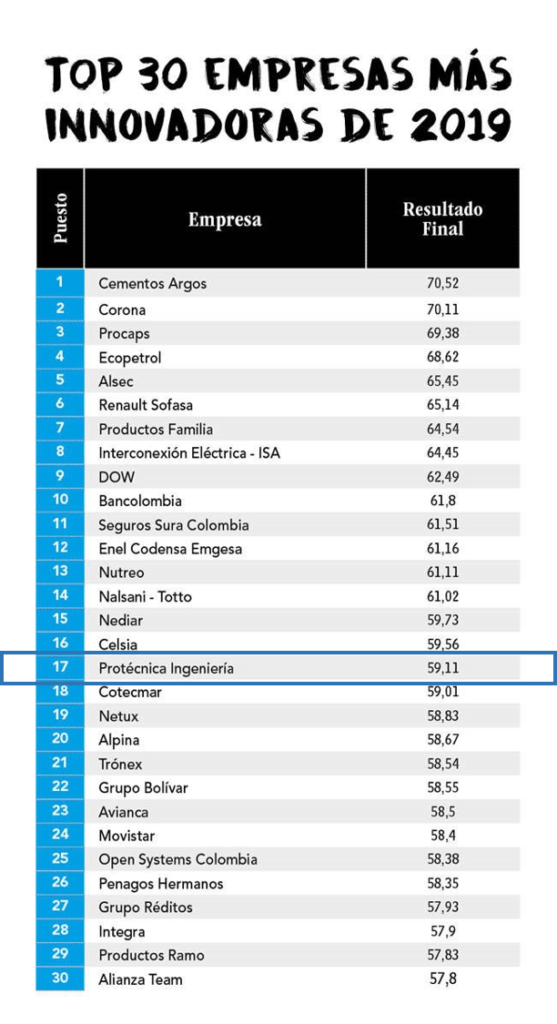 TOP 30 EMPRESAS MÁS INNOVADORAS DE 2019

| Puesto | Empresa | Resultado Final |
|---|---|---|
| 1 | Cementos Argos | 70,52 |
| 2 | Corona | 70,11 |
| 3 | Procaps | 69,38 |
| 4 | Ecopetrol | 68,62 |
| 5 | Alsec | 65,45 |
| 6 | Renault Sofasa | 65,14 |
| 7 | Productos Familia | 64,54 |
| 8 | Interconexión Eléctrica - ISA | 64,45 |
| 9 | DOW | 62,49 |
| 10 | Bancolombia | 61,8 |
| 11 | Seguros Sura Colombia | 61,51 |
| 12 | Enel Codensa Emgesa | 61,16 |
| 13 | Nutreo | 61,11 |
| 14 | Nalsani - Totto | 61,02 |
| 15 | Nediar | 59,73 |
| 16 | Celsia | 59,56 |
| 17 | Protécnica Ingeniería | 59,11 |
| 18 | Cotecmar | 59,01 |
| 19 | Netux | 58,83 |
| 20 | Alpina | 58,67 |
| 21 | Trónex | 58,54 |
| 22 | Grupo Bolívar | 58,55 |
| 23 | Avianca | 58,5 |
| 24 | Movistar | 58,4 |
| 25 | Open Systems Colombia | 58,38 |
| 26 | Penagos Hermanos | 58,35 |
| 27 | Grupo Réditos | 57,93 |
| 28 | Integra | 57,9 |
| 29 | Productos Ramo | 57,83 |
| 30 | Alianza Team | 57,8 |